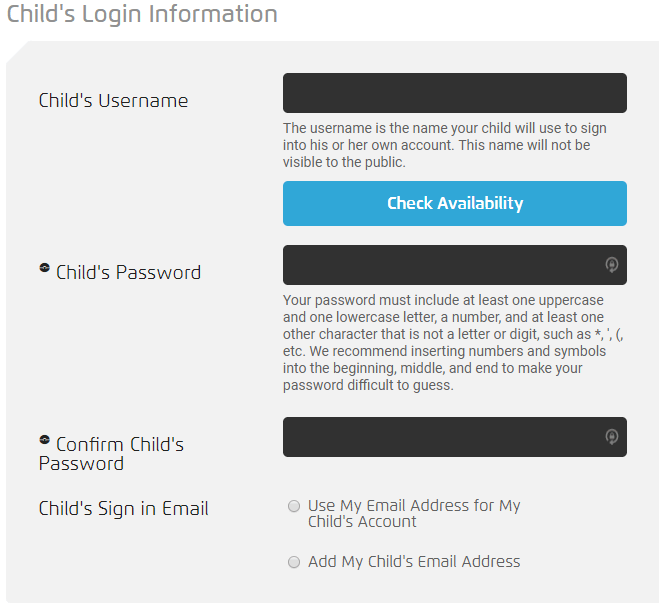 Child's Login Information

Child's Username

The username is the name your child will use to sign into his or her own account. This name will not be visible to the public.

Check Availability

Child's Password

Your password must include at least one uppercase and one lowercase letter, a number, and at least one other character that is not a letter or digit, such as *, ', (, etc. We recommend inserting numbers and symbols into the beginning, middle, and end to make your password difficult to guess.

Confirm Child's Password

Child's Sign in Email

Use My Email Address for My Child's Account

Add My Child's Email Address